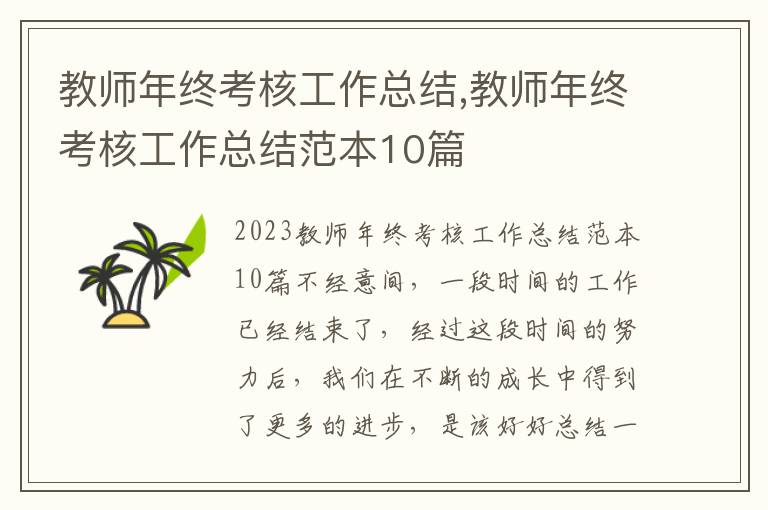 教师年终考核工作总结,教师年终考核工作总结范本10篇

2023教师年终考核工作总结范本10篇不经意间，一段时间的工作已经结束了，经过这段时间的努力后，我们在不断的成长中得到了更多的进步，是该好好总结一